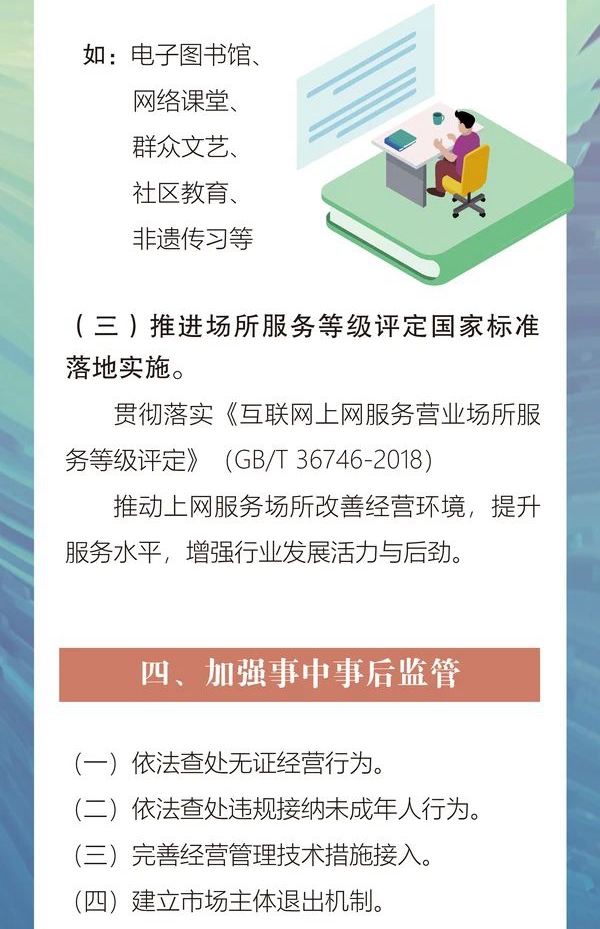 如：电子图书馆、
网络课堂、
群众文艺、
社区教育、
非遗传习等

（三）推进场所服务等级评定国家标准落地实施。

贯彻落实《互联网上网服务营业场所服务等级评定》（GB/T 36746-2018）

推动上网服务场所改善经营环境，提升服务水平，增强行业发展活力与后劲。

四、加强事中事后监管

（一）依法查处无证经营行为。
（二）依法查处违规接纳未成年人行为。
（三）完善经营管理技术措施接入。
（四）建立市场主体退出机制。